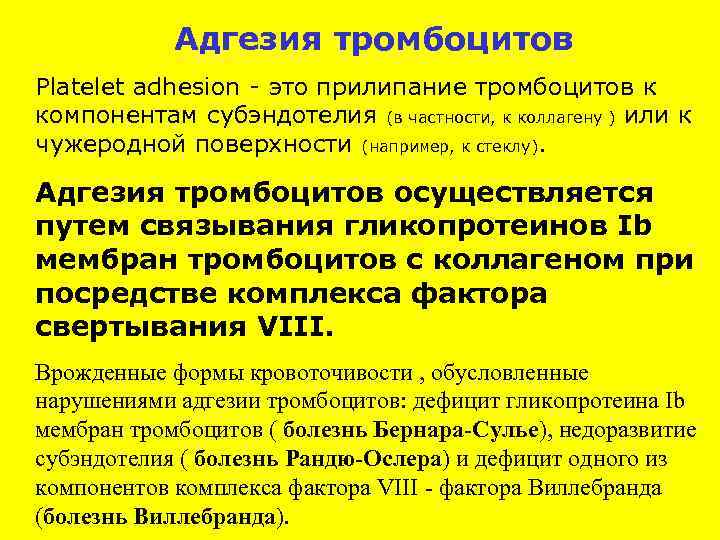 Адгезия тромбоцитов

Platelet adhesion - это прилипание тромбоцитов к компонентам субэндотелия (в частности, к коллагену ) или к чужеродной поверхности (например, к стеклу).

Адгезия тромбоцитов осуществляется путем связывания гликопротеинов Ib мембран тромбоцитов с коллагеном при посредстве комплекса фактора свертывания VIII.

Врожденные формы кровоточивости , обусловленные нарушениями адгезии тромбоцитов: дефицит гликопротеина Ib мембран тромбоцитов ( болезнь Бернара-Сулье), недоразвитие субэндотелия ( болезнь Рандю-Ослера) и дефицит одного из компонентов комплекса фактора VIII - фактора Виллебранда (болезнь Виллебранда).